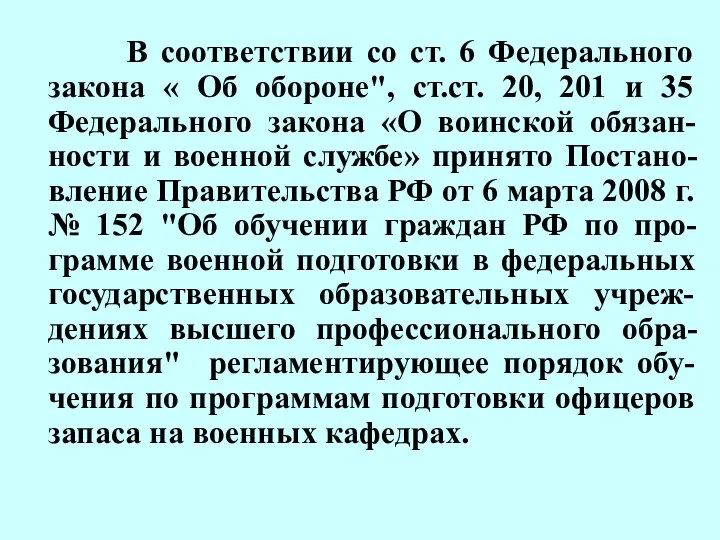 В соответствии со ст. 6 Федерального закона « Об обороне", ст.ст. 20, 201 и 35 Федерального закона «О воинской обязанности и военной службе» принято Постановление Правительства РФ от 6 марта 2008 г. № 152 "Об обучении граждан РФ по программе военной подготовки в федеральных государственных образовательных учреждениях высшего профессионального образования" регламентирующее порядок обучения по программам подготовки офицеров запаса на военных кафедрах.